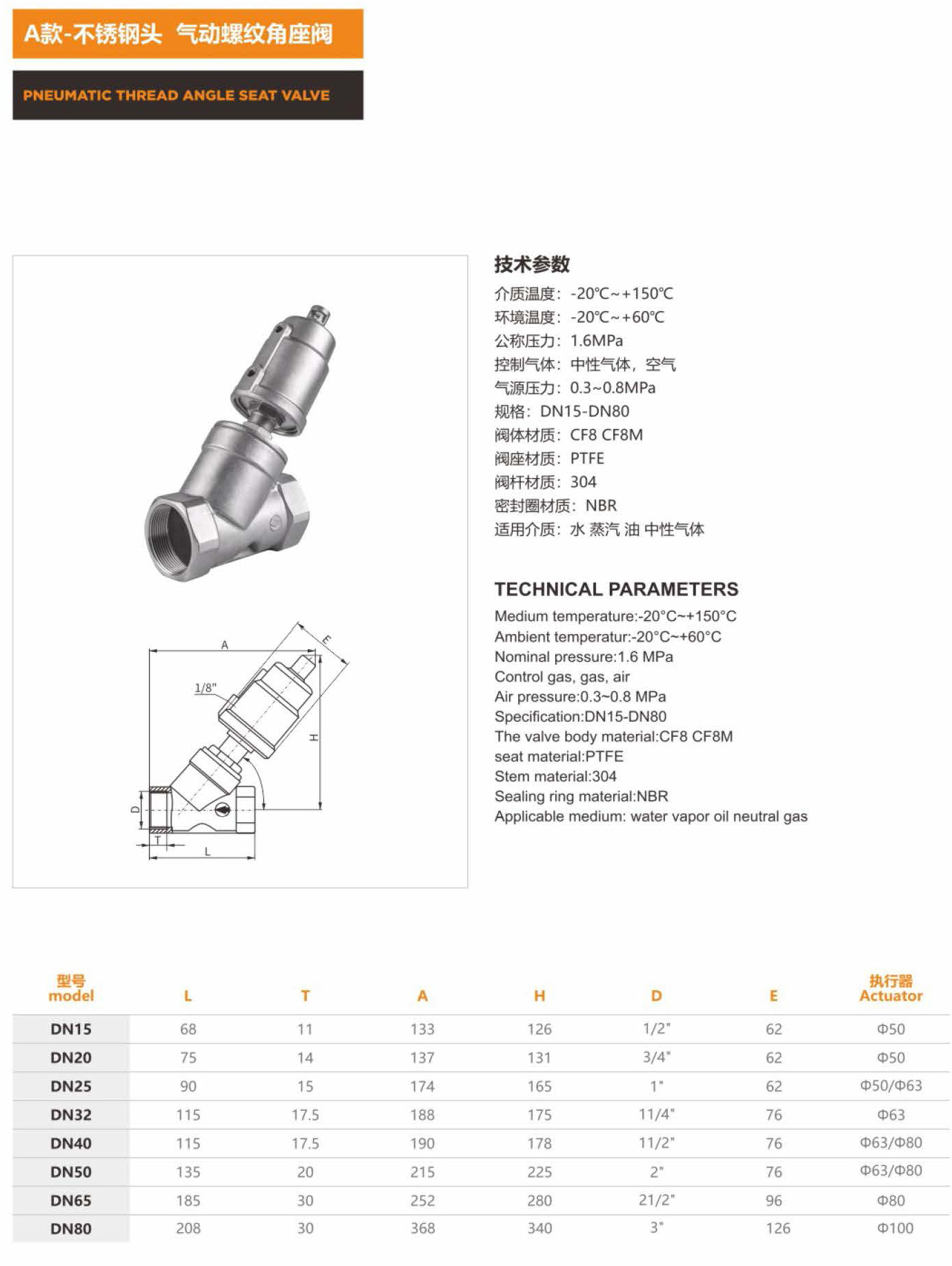 A款-不锈钢头 气动螺纹角座阀

PNEUMATIC THREAD ANGLE SEAT VALVE

A

E

1/8"

H

D

T

L

技术参数
介质温度：-20℃~+150℃
环境温度：-20℃~+60℃
公称压力：1.6MPa
控制气体：中性气体，空气
气源压力：0.3~0.8MPa
规格：DN15-DN80
阀体材质：CF8 CF8M
阀座材质：PTFE
阀杆材质：304
密封圈材质：NBR
适用介质：水 蒸汽 油 中性气体

TECHNICAL PARAMETERS
Medium temperature:-20°C~+150°C
Ambient temperatur:-20°C~+60°C
Nominal pressure:1.6 MPa
Control gas, gas, air
Air pressure:0.3~0.8 MPa
Specification:DN15-DN80
The valve body material:CF8 CF8M
seat material:PTFE
Stem material:304
Sealing ring material:NBR
Applicable medium: water vapor oil neutral gas

| 型号 model | L | T | A | H | D | E | 执行器 Actuator |
|---|---|---|---|---|---|---|---|
| DN15 | 68 | 11 | 133 | 126 | 1/2" | 62 | Φ50 |
| DN20 | 75 | 14 | 137 | 131 | 3/4" | 62 | Φ50 |
| DN25 | 90 | 15 | 174 | 165 | 1" | 62 | Φ50/Φ63 |
| DN32 | 115 | 17.5 | 188 | 175 | 11/4" | 76 | Φ63 |
| DN40 | 115 | 17.5 | 190 | 178 | 11/2" | 76 | Φ63/Φ80 |
| DN50 | 135 | 20 | 215 | 225 | 2" | 76 | Φ63/Φ80 |
| DN65 | 185 | 30 | 252 | 280 | 21/2" | 96 | Φ80 |
| DN80 | 208 | 30 | 368 | 340 | 3" | 126 | Φ100 |